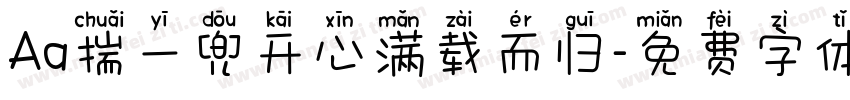 chuāi yī dōu kāi xīn mǎn zài ér guī miǎn fèi zì tǐ
Aa揣一兜开心满载而归-免费字体